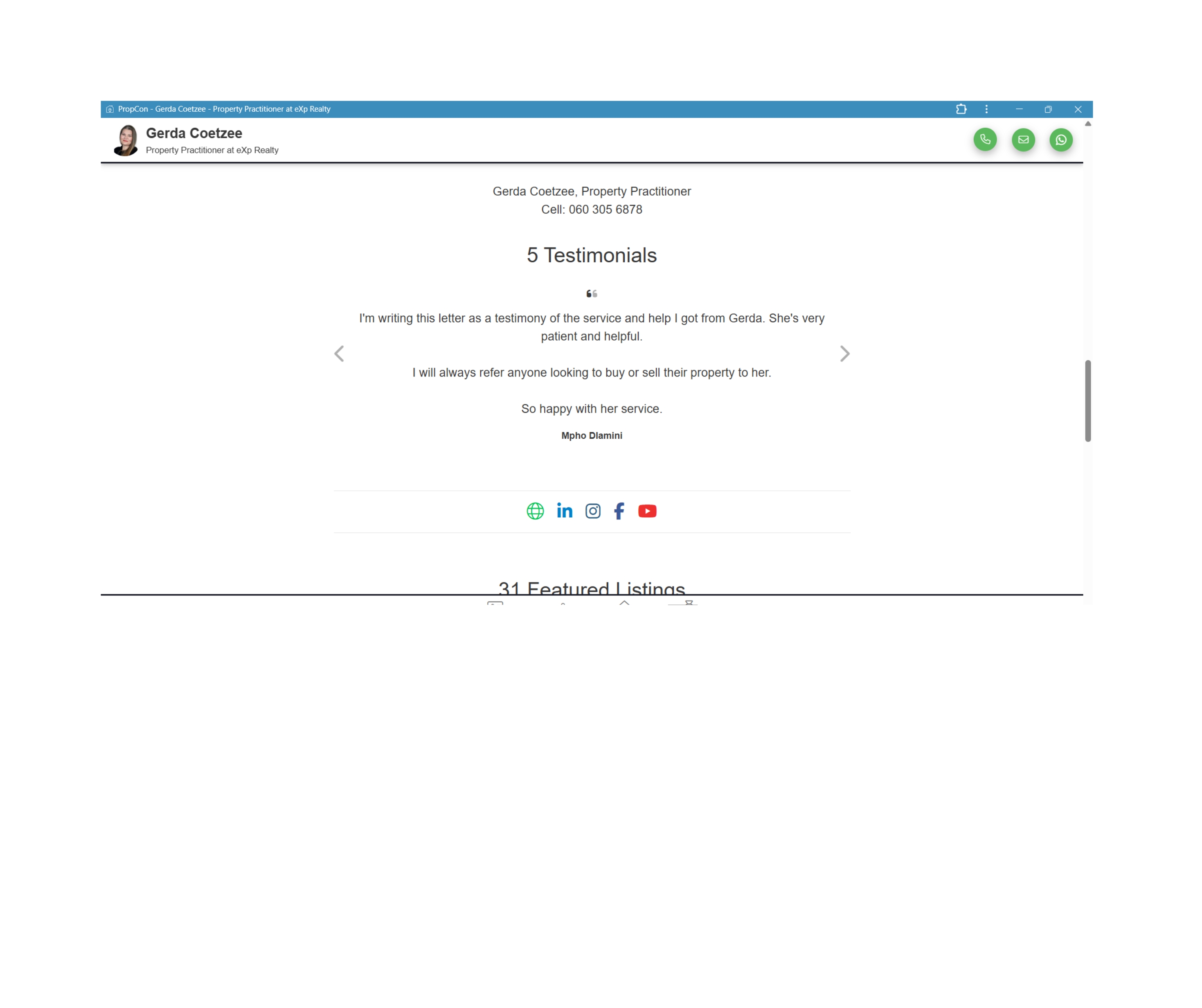 PropCon - Gerda Coetzee - Property Practitioner at eXp Realty

Gerda Coetzee
Property Practitioner at eXp Realty

Gerda Coetzee, Property Practitioner
Cell: 060 305 6878

5 Testimonials

I'm writing this letter as a testimony of the service and help I got from Gerda. She's very patient and helpful.

I will always refer anyone looking to buy or sell their property to her.

So happy with her service.

Mpho Dlamini

31 Featured Listings